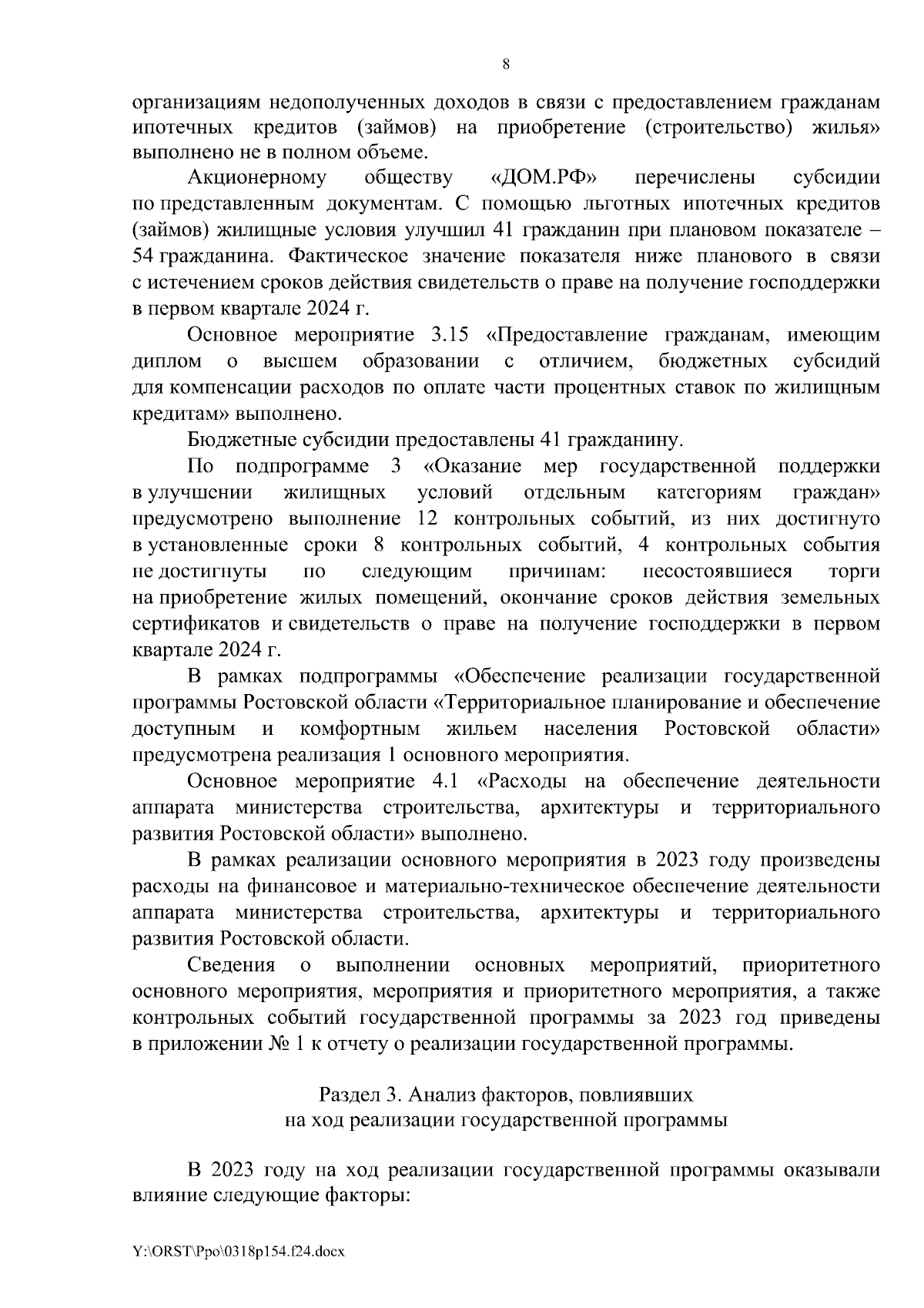 8

организациям недополученных доходов в связи с предоставлением гражданам ипотечных кредитов (займов) на приобретение (строительство) жилья» выполнено не в полном объеме.

Акционерному обществу «ДОМ.РФ» перечислены субсидии по представленным документам. С помощью льготных ипотечных кредитов (займов) жилищные условия улучшил 41 гражданин при плановом показателе – 54 гражданина. Фактическое значение показателя ниже планового в связи с истечением сроков действия свидетельств о праве на получение господдержки в первом квартале 2024 г.

Основное мероприятие 3.15 «Предоставление гражданам, имеющим диплом о высшем образовании с отличием, бюджетных субсидий для компенсации расходов по оплате части процентных ставок по жилищным кредитам» выполнено.

Бюджетные субсидии предоставлены 41 гражданину.

По подпрограмме 3 «Оказание мер государственной поддержки в улучшении жилищных условий отдельным категориям граждан» предусмотрено выполнение 12 контрольных событий, из них достигнуто в установленные сроки 8 контрольных событий, 4 контрольных события не достигнуты по следующим причинам: несостоявшиеся торги на приобретение жилых помещений, окончание сроков действия земельных сертификатов и свидетельств о праве на получение господдержки в первом квартале 2024 г.

В рамках подпрограммы «Обеспечение реализации государственной программы Ростовской области «Территориальное планирование и обеспечение доступным и комфортным жильем населения Ростовской области» предусмотрена реализация 1 основного мероприятия.

Основное мероприятие 4.1 «Расходы на обеспечение деятельности аппарата министерства строительства, архитектуры и территориального развития Ростовской области» выполнено.

В рамках реализации основного мероприятия в 2023 году произведены расходы на финансовое и материально-техническое обеспечение деятельности аппарата министерства строительства, архитектуры и территориального развития Ростовской области.

Сведения о выполнении основных мероприятий, приоритетного основного мероприятия, мероприятия и приоритетного мероприятия, а также контрольных событий государственной программы за 2023 год приведены в приложении № 1 к отчету о реализации государственной программы.

Раздел 3. Анализ факторов, повлиявших на ход реализации государственной программы

В 2023 году на ход реализации государственной программы оказывали влияние следующие факторы:

Y:\ORST\Ppo\0318p154.f24.docx